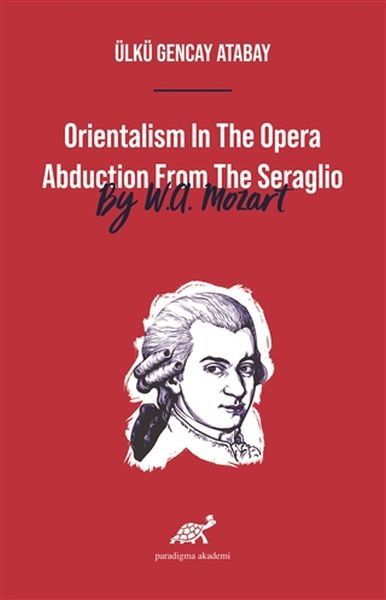 ÜLKÜ GENCAY ATABAY

Orientalism In The Opera
Abduction From The Seraglio
By W.A. Mozart

paradigma akademi